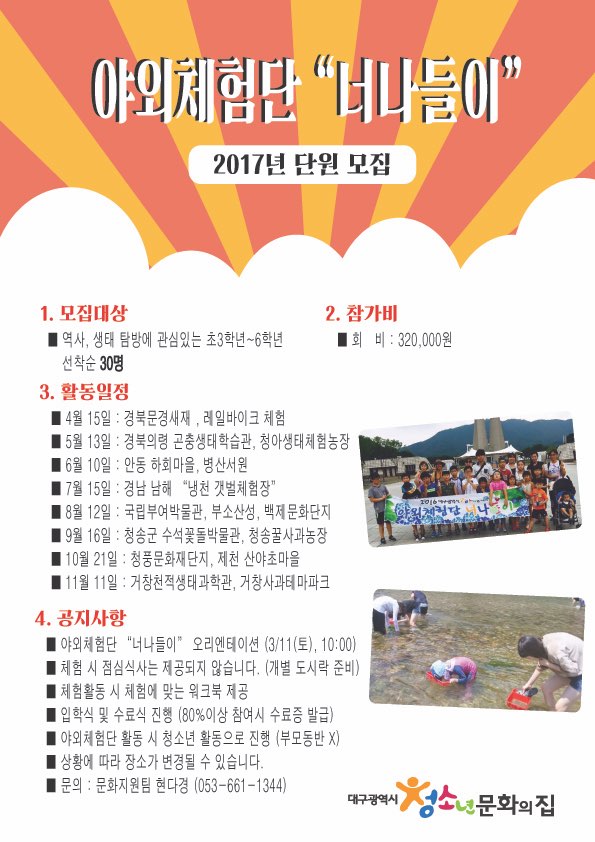 야외체험단 "너나들이"

2017년 단원 모집

1. 모집대상

■ 역사, 생태 탐방에 관심있는 초3학년~6학년 선착순 30명

2. 참가비

■ 회 비 : 320,000원

3. 활동일정

■ 4월 15일 : 경북문경새재 , 레일바이크 체험
■ 5월 13일 : 경북의령 곤충생태학습관, 청아생태체험농장
■ 6월 10일 : 안동 하회마을, 병산서원
■ 7월 15일 : 경남 남해 "냉천 갯벌체험장"
■ 8월 12일 : 국립부여박물관, 부소산성, 백제문화단지
■ 9월 16일 : 청송군 수석꽃돌박물관, 청송꿀사과농장
■ 10월 21일 : 청풍문화재단지, 제천 산야초마을
■ 11월 11일 : 거창천적생태과학관, 거창사과테마파크

2016 야외체험단 너나들이

4. 공지사항

■ 야외체험단 "너나들이" 오리엔테이션 (3/11(토), 10:00)
■ 체험 시 점심식사는 제공되지 않습니다. (개별 도시락 준비)
■ 체험활동 시 체험에 맞는 워크북 제공
■ 입학식 및 수료식 진행 (80%이상 참여시 수료증 발급)
■ 야외체험단 활동 시 청소년 활동으로 진행 (부모동반 X)
■ 상황에 따라 장소가 변경될 수 있습니다.
■ 문의 : 문화지원팀 현다경 (053-661-1344)

대구광역시 청소년문화의집